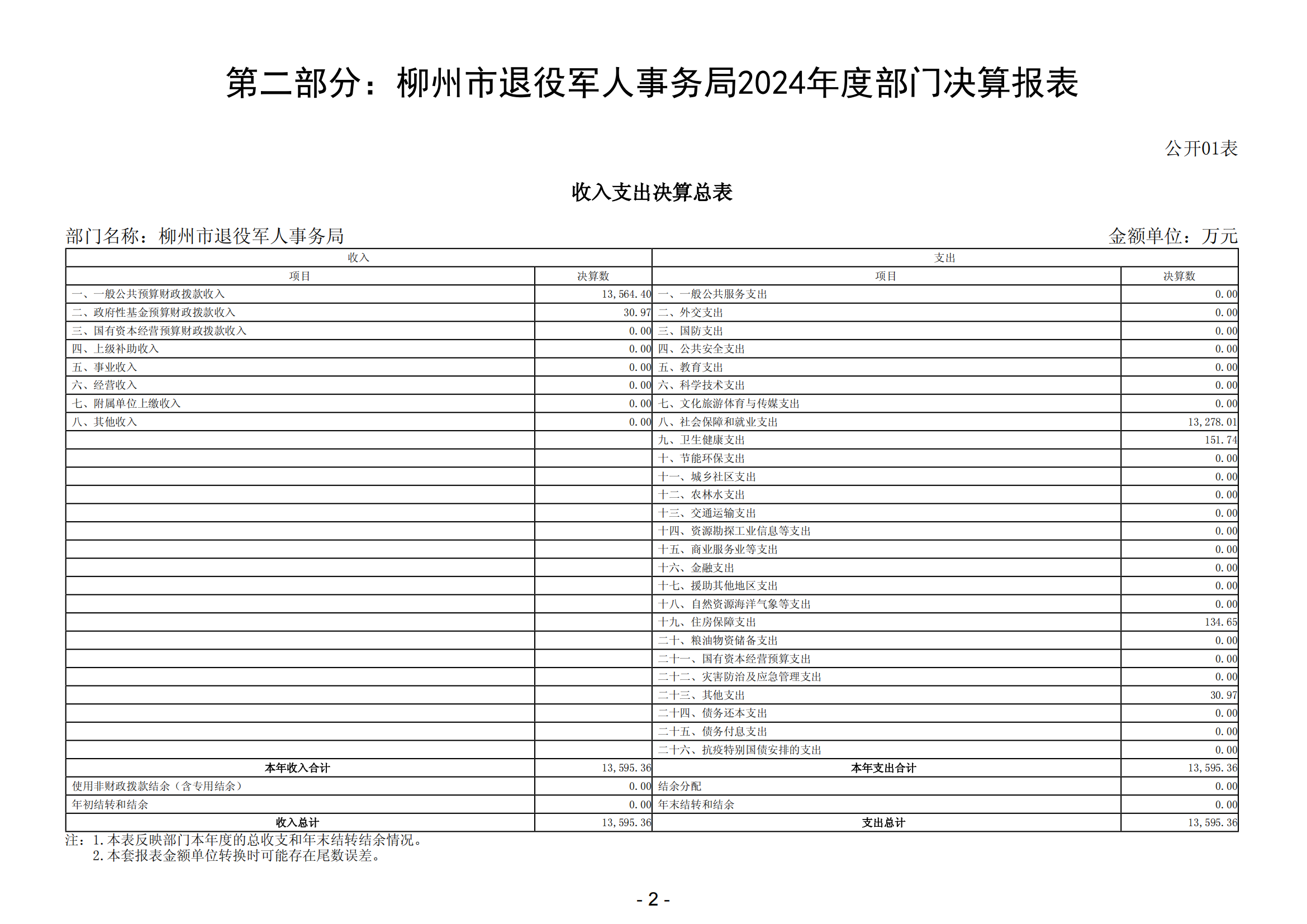 第二部分：柳州市退役军人事务局2024年度部门决算报表

公开01表

收入支出决算总表

部门名称：柳州市退役军人事务局

金额单位：万元

| 收入 | | 支出 | |
|---|---|---|---|
| 项目 | 决算数 | 项目 | 决算数 |
| 一、一般公共预算财政拨款收入 | 13,564.40 | 一、一般公共服务支出 | 0.00 |
| 二、政府性基金预算财政拨款收入 | 30.97 | 二、外交支出 | 0.00 |
| 三、国有资本经营预算财政拨款收入 | 0.00 | 三、国防支出 | 0.00 |
| 四、上级补助收入 | 0.00 | 四、公共安全支出 | 0.00 |
| 五、事业收入 | 0.00 | 五、教育支出 | 0.00 |
| 六、经营收入 | 0.00 | 六、科学技术支出 | 0.00 |
| 七、附属单位上缴收入 | 0.00 | 七、文化旅游体育与传媒支出 | 0.00 |
| 八、其他收入 | 0.00 | 八、社会保障和就业支出 | 13,278.01 |
| | | 九、卫生健康支出 | 151.74 |
| | | 十、节能环保支出 | 0.00 |
| | | 十一、城乡社区支出 | 0.00 |
| | | 十二、农林水支出 | 0.00 |
| | | 十三、交通运输支出 | 0.00 |
| | | 十四、资源勘探工业信息等支出 | 0.00 |
| | | 十五、商业服务业等支出 | 0.00 |
| | | 十六、金融支出 | 0.00 |
| | | 十七、援助其他地区支出 | 0.00 |
| | | 十八、自然资源海洋气象等支出 | 0.00 |
| | | 十九、住房保障支出 | 134.65 |
| | | 二十、粮油物资储备支出 | 0.00 |
| | | 二十一、国有资本经营预算支出 | 0.00 |
| | | 二十二、灾害防治及应急管理支出 | 0.00 |
| | | 二十三、其他支出 | 30.97 |
| | | 二十四、债务还本支出 | 0.00 |
| | | 二十五、债务付息支出 | 0.00 |
| | | 二十六、抗疫特别国债安排的支出 | 0.00 |
| 本年收入合计 | 13,595.36 | 本年支出合计 | 13,595.36 |
| 使用非财政拨款结余（含专用结余） | 0.00 | 结余分配 | 0.00 |
| 年初结转和结余 | 0.00 | 年末结转和结余 | 0.00 |
| 收入总计 | 13,595.36 | 支出总计 | 13,595.36 |

注：1.本表反映部门本年度的总收支和年末结转结余情况。
2.本套报表金额单位转换时可能存在尾数误差。

- 2 -